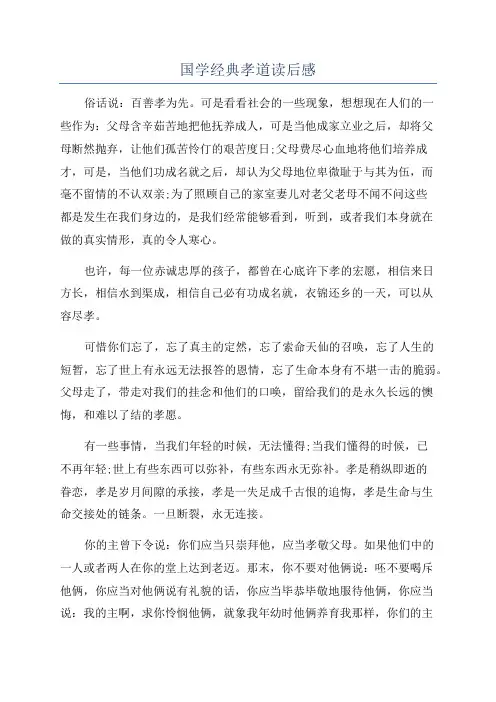 国学经典孝道读后感

俗话说：百善孝为先。可是看看社会的一些现象，想想现在人们的一些作为：父母含辛茹苦地把他抚养成人，可是当他成家立业之后，却将父母断然抛弃，让他们孤苦伶仃的艰苦度日;父母费尽心血地将他们培养成才，可是，当他们功成名就之后，却认为父母地位卑微耻于与其为伍，而毫不留情的不认双亲;为了照顾自己的家室妻儿对老父老母不闻不问这些都是发生在我们身边的，是我们经常能够看到，听到，或者我们本身就在做的真实情形，真的令人寒心。

也许，每一位赤诚忠厚的孩子，都曾在心底许下孝的宏愿，相信来日方长，相信水到渠成，相信自己必有功成名就，衣锦还乡的一天，可以从容尽孝。

可惜你们忘了，忘了真主的定然，忘了索命天仙的召唤，忘了人生的短暂，忘了世上有永远无法报答的恩情，忘了生命本身有不堪一击的脆弱。父母走了，带走对我们的挂念和他们的口唤，留给我们的是永久长远的懊悔，和难以了结的孝愿。

有一些事情，当我们年轻的时候，无法懂得;当我们懂得的时候，已不再年轻;世上有些东西可以弥补，有些东西永无弥补。孝是稍纵即逝的眷恋，孝是岁月间隙的承接，孝是一失足成千古恨的追悔，孝是生命与生命交接处的链条。一旦断裂，永无连接。

你的主曾下令说：你们应当只崇拜他，应当孝敬父母。如果他们中的一人或者两人在你的堂上达到老迈。那末，你不要对他俩说：呸不要喝斥他俩，你应当对他俩说有礼貌的话，你应当毕恭毕敬地服侍他俩，你应当说：我的主啊，求你怜悯他俩，就象我年幼时他俩养育我那样，你们的主